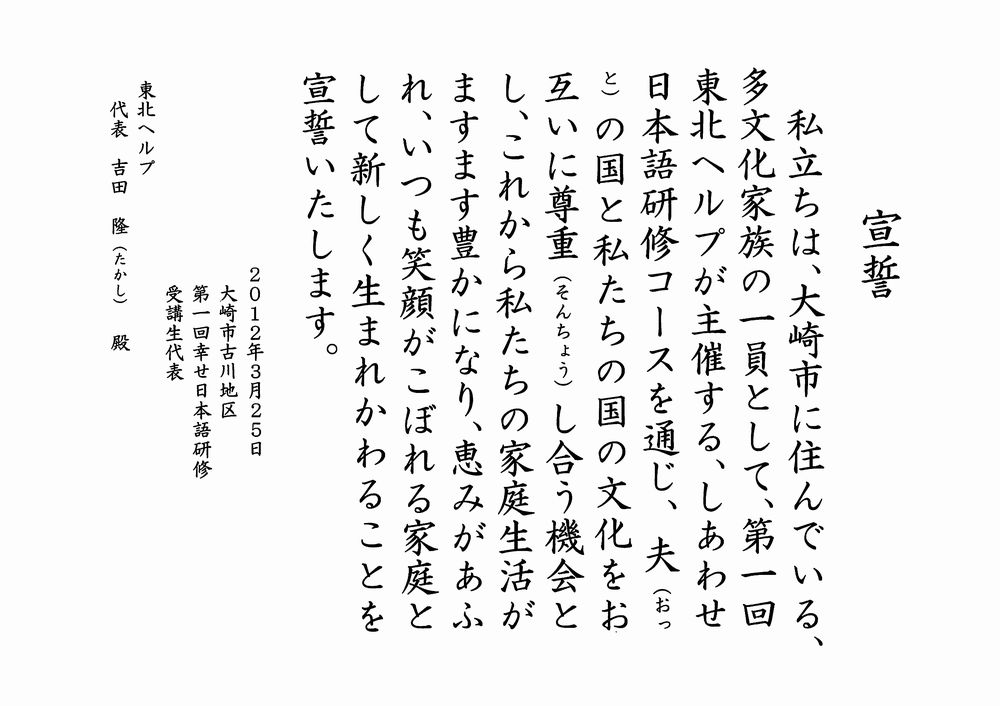 宣誓

私立ちは、大崎市に住んでいる、多文化家族の一員として、第一回東北ヘルプが主催する、しあわせ日本語研修コースを通じ、夫(おっと)の国と私たちの国の文化をお互いに尊重(そんちょう)し合う機会とし、これから私たちの家庭生活がますます豊かになり、恵みがあふれ、いつも笑顔がこぼれる家庭として新しく生まれかわることを宣誓いたします。

2012年3月25日
大崎市古川地区
第一回幸せ日本語研修
受講生代表

東北ヘルプ
代表 吉田 隆(たかし) 殿